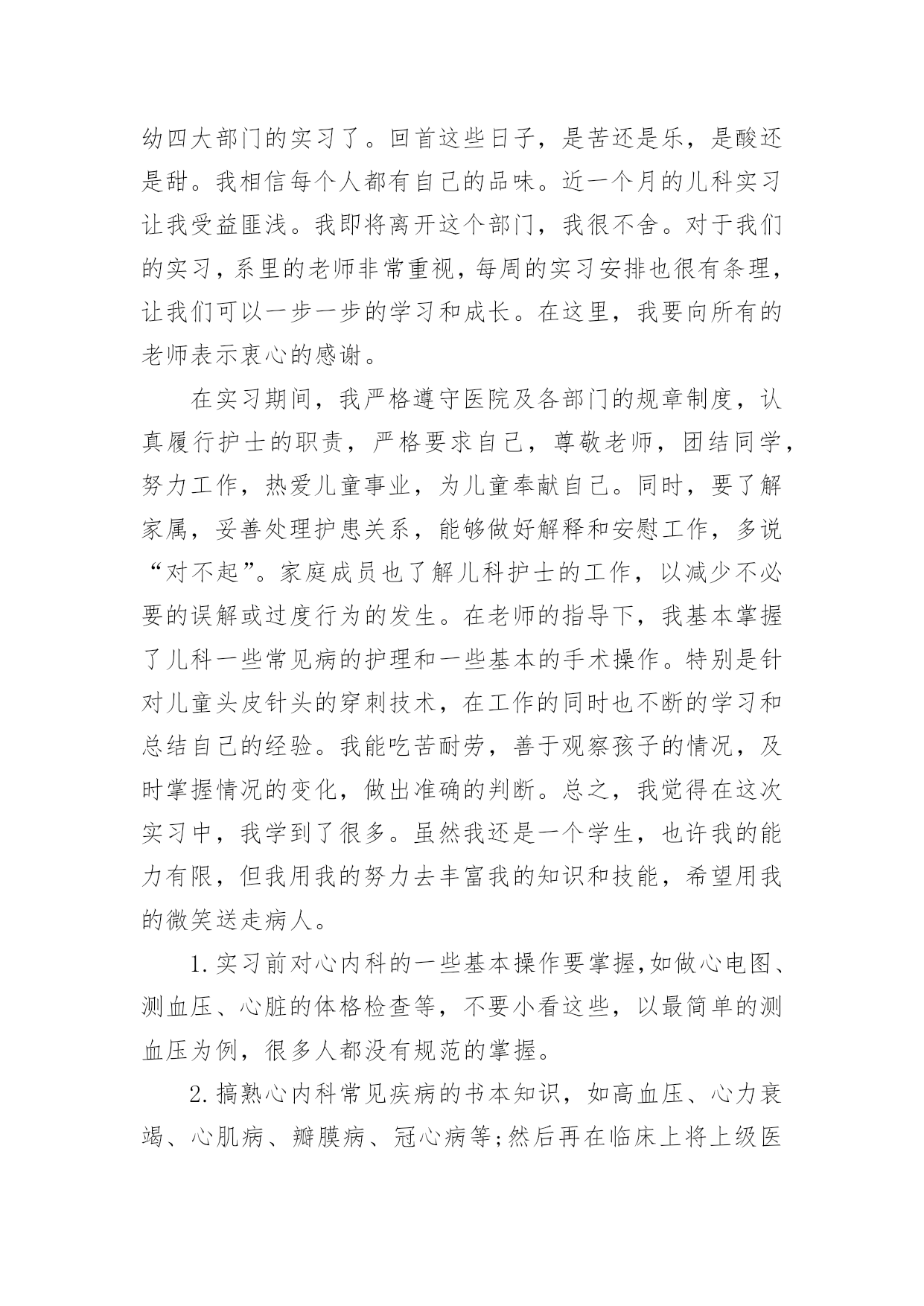 幼四大部门的实习了。回首这些日子，是苦还是乐，是酸还是甜。我相信每个人都有自己的品味。近一个月的儿科实习让我受益匪浅。我即将离开这个部门，我很不舍。对于我们的实习，系里的老师非常重视，每周的实习安排也很有条理，让我们可以一步一步的学习和成长。在这里，我要向所有的老师表示衷心的感谢。

在实习期间，我严格遵守医院及各部门的规章制度，认真履行护士的职责，严格要求自己，尊敬老师，团结同学，努力工作，热爱儿童事业，为儿童奉献自己。同时，要了解家属，妥善处理护患关系，能够做好解释和安慰工作，多说“对不起”。家庭成员也了解儿科护士的工作，以减少不必要的误解或过度行为的发生。在老师的指导下，我基本掌握了儿科一些常见病的护理和一些基本的手术操作。特别是针对儿童头皮针头的穿刺技术，在工作的同时也不断的学习和总结自己的经验。我能吃苦耐劳，善于观察孩子的情况，及时掌握情况的变化，做出准确的判断。总之，我觉得在这次实习中，我学到了很多。虽然我还是一个学生，也许我的能力有限，但我用我的努力去丰富我的知识和技能，希望用我的微笑送走病人。

1.实习前对心内科的一些基本操作要掌握,如做心电图、测血压、心脏的体格检查等，不要小看这些，以最简单的测血压为例，很多人都没有规范的掌握。

2.搞熟心内科常见疾病的书本知识，如高血压、心力衰竭、心肌病、瓣膜病、冠心病等;然后再在临床上将上级医